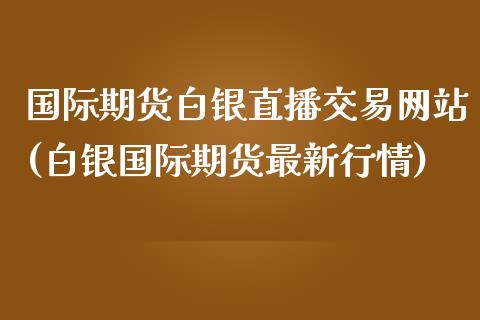 国际期货白银直播交易网站（白银国际期货最新行情）